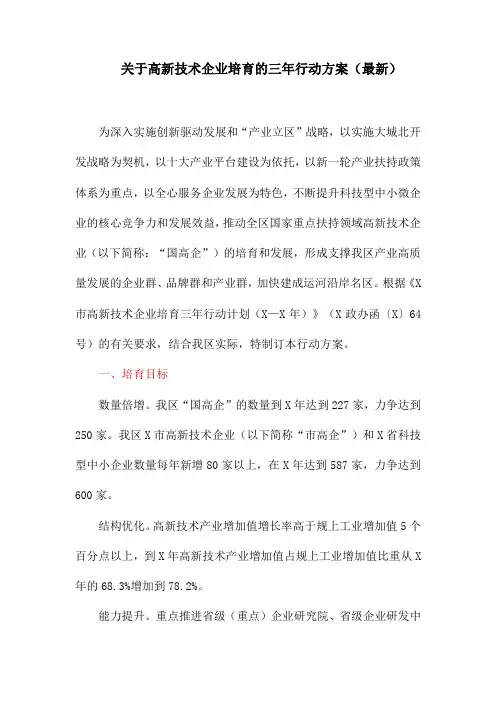 关于高新技术企业培育的三年行动方案（最新）

为深入实施创新驱动发展和“产业立区”战略，以实施大城北开发战略为契机，以十大产业平台建设为依托，以新一轮产业扶持政策体系为重点，以全心服务企业发展为特色，不断提升科技型中小微企业的核心竞争力和发展效益，推动全区国家重点扶持领域高新技术企业（以下简称：“国高企”）的培育和发展，形成支撑我区产业高质量发展的企业群、品牌群和产业群，加快建成运河沿岸名区。根据《X市高新技术企业培育三年行动计划（X—X年）》（X政办函〔X〕64号）的有关要求，结合我区实际，特制订本行动方案。

一、培育目标

数量倍增。我区“国高企”的数量到X年达到227家，力争达到250家。我区X市高新技术企业（以下简称“市高企”）和X省科技型中小企业数量每年新增80家以上，在X年达到587家，力争达到600家。

结构优化。高新技术产业增加值增长率高于规上工业增加值5个百分点以上，到X年高新技术产业增加值占规上工业增加值比重从X年的68.3%增加到78.2%。

能力提升。重点推进省级（重点）企业研究院、省级企业研发中